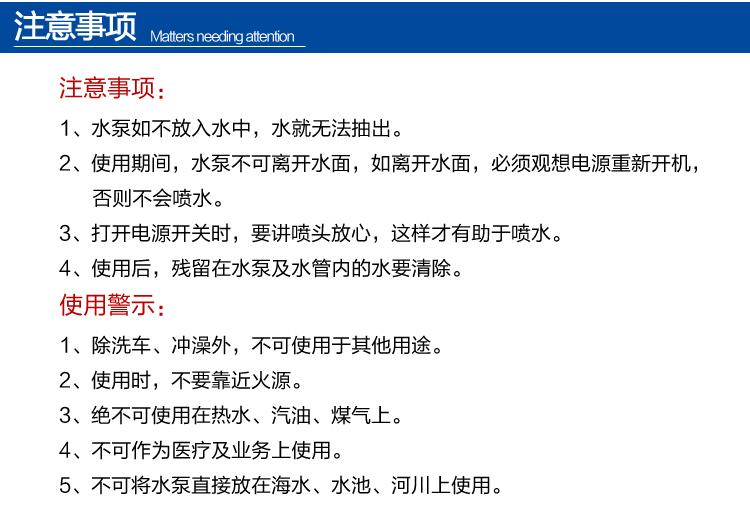 注意事项 Matters needing attention

注意事项：

1、水泵如不放入水中，水就无法抽出。

2、使用期间，水泵不可离开水面，如离开水面，必须观想电源重新开机，否则不会喷水。

3、打开电源开关时，要讲喷头放心，这样才有助于喷水。

4、使用后，残留在水泵及水管内的水要清除。

使用警示：

1、除洗车、冲澡外，不可使用于其他用途。

2、使用时，不要靠近火源。

3、绝不可使用在热水、汽油、煤气上。

4、不可作为医疗及业务上使用。

5、不可将水泵直接放在海水、水池、河川上使用。